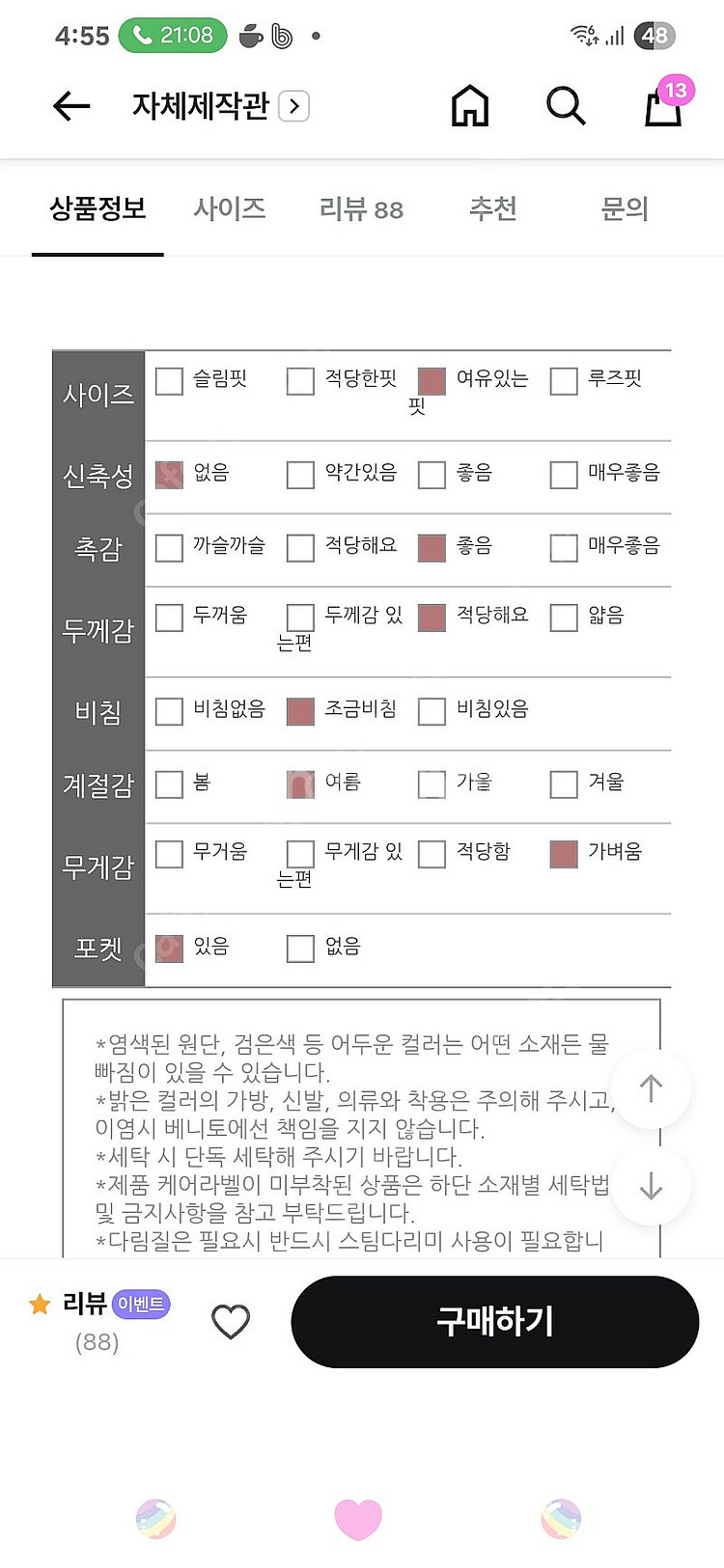 4:55 21:08 48

자체제작관 >

13

상품정보 사이즈 리뷰 88 추천 문의

| 사이즈 | 슬림핏 | 적당한핏 | 여유있는 핏 | 루즈핏 |
|---|---|---|---|---|
| 신축성 | 없음 | 약간있음 | 좋음 | 매우좋음 |
| 촉감 | 까슬까슬 | 적당해요 | 좋음 | 매우좋음 |
| 두께감 | 두꺼움 | 두께감 있는편 | 적당해요 | 얇음 |
| 비침 | 비침없음 | 조금비침 | 비침있음 | |
| 계절감 | 봄 | 여름 | 가을 | 겨울 |
| 무게감 | 무거움 | 무게감 있는편 | 적당함 | 가벼움 |
| 포켓 | 있음 | 없음 | | |

*염색된 원단, 검은색 등 어두운 컬러는 어떤 소재든 물빠짐이 있을 수 있습니다.
*밝은 컬러의 가방, 신발, 의류와 착용은 주의해 주시고, 이염시 베니토에선 책임을 지지 않습니다.
*세탁 시 단독 세탁해 주시기 바랍니다.
*제품 케어라벨이 미부착된 상품은 하단 소재별 세탁법 및 금지사항을 참고 부탁드립니다.
*다림질은 필요시 반드시 스팀다리미 사용이 필요합니

리뷰 이벤트
(88)

구매하기